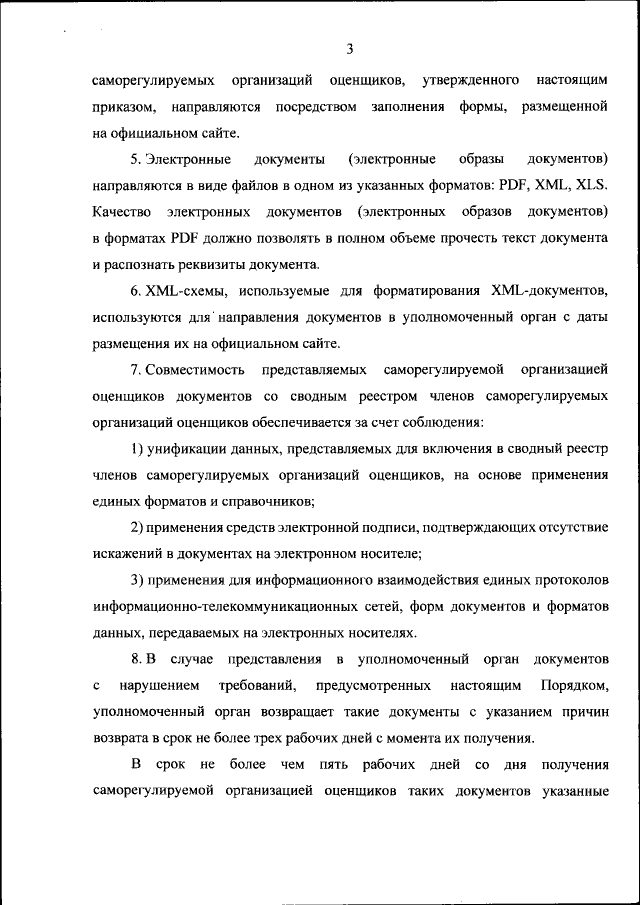 3

саморегулируемых организаций оценщиков, утвержденного настоящим приказом, направляются посредством заполнения формы, размещенной на официальном сайте.

5. Электронные документы (электронные образы документов) направляются в виде файлов в одном из указанных форматов: PDF, XML, XLS. Качество электронных документов (электронных образов документов) в форматах PDF должно позволять в полном объеме прочесть текст документа и распознать реквизиты документа.

6. XML-схемы, используемые для форматирования XML-документов, используются для направления документов в уполномоченный орган с даты размещения их на официальном сайте.

7. Совместимость представляемых саморегулируемой организацией оценщиков документов со сводным реестром членов саморегулируемых организаций оценщиков обеспечивается за счет соблюдения:

1) унификации данных, представляемых для включения в сводный реестр членов саморегулируемых организаций оценщиков, на основе применения единых форматов и справочников;

2) применения средств электронной подписи, подтверждающих отсутствие искажений в документах на электронном носителе;

3) применения для информационного взаимодействия единых протоколов информационно-телекоммуникационных сетей, форм документов и форматов данных, передаваемых на электронных носителях.

8. В случае представления в уполномоченный орган документов с нарушением требований, предусмотренных настоящим Порядком, уполномоченный орган возвращает такие документы с указанием причин возврата в срок не более трех рабочих дней с момента их получения.

В срок не более чем пять рабочих дней со дня получения саморегулируемой организацией оценщиков таких документов указанные